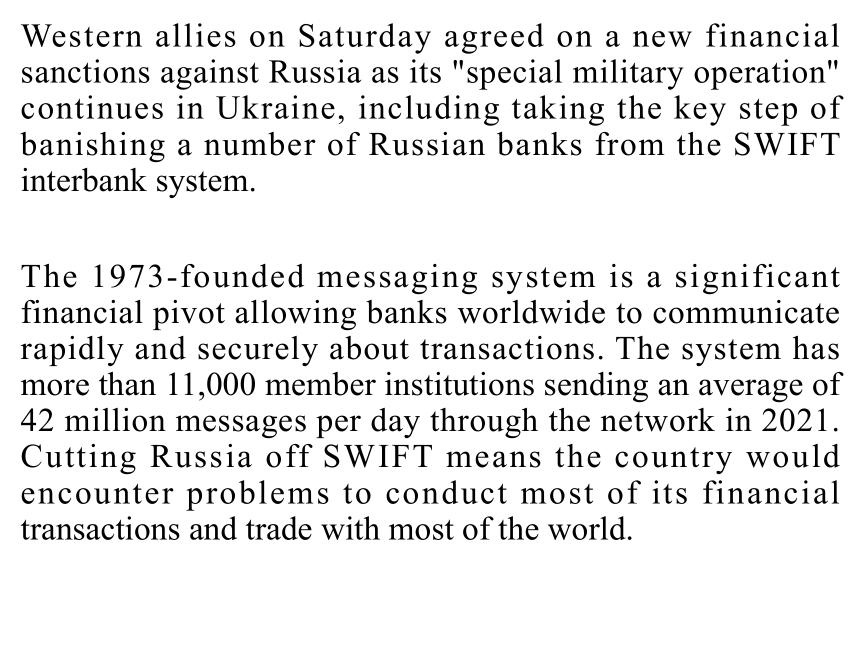 Western allies on Saturday agreed on a new financial sanctions against Russia as its "special military operation" continues in Ukraine, including taking the key step of banishing a number of Russian banks from the SWIFT interbank system.

The 1973-founded messaging system is a significant financial pivot allowing banks worldwide to communicate rapidly and securely about transactions. The system has more than 11,000 member institutions sending an average of 42 million messages per day through the network in 2021. Cutting Russia off SWIFT means the country would encounter problems to conduct most of its financial transactions and trade with most of the world.